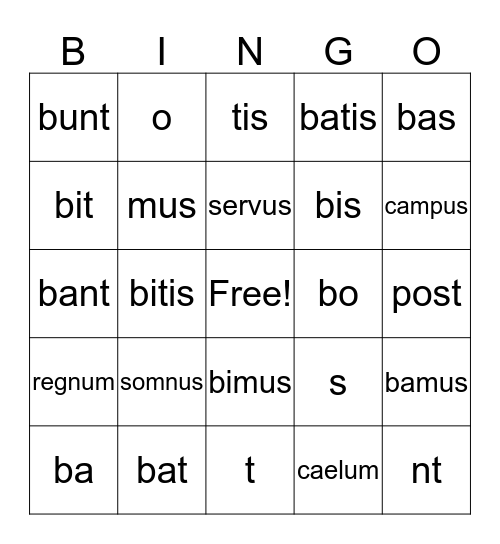 | B | I | N | G | O |
|---|---|---|---|---|
| bunt | o | tis | batis | bas |
| bit | mus | servus | bis | campus |
| bant | bitis | Free! | bo | post |
| regnum | somnus | bimus | s | bamus |
| ba | bat | t | caelum | nt |